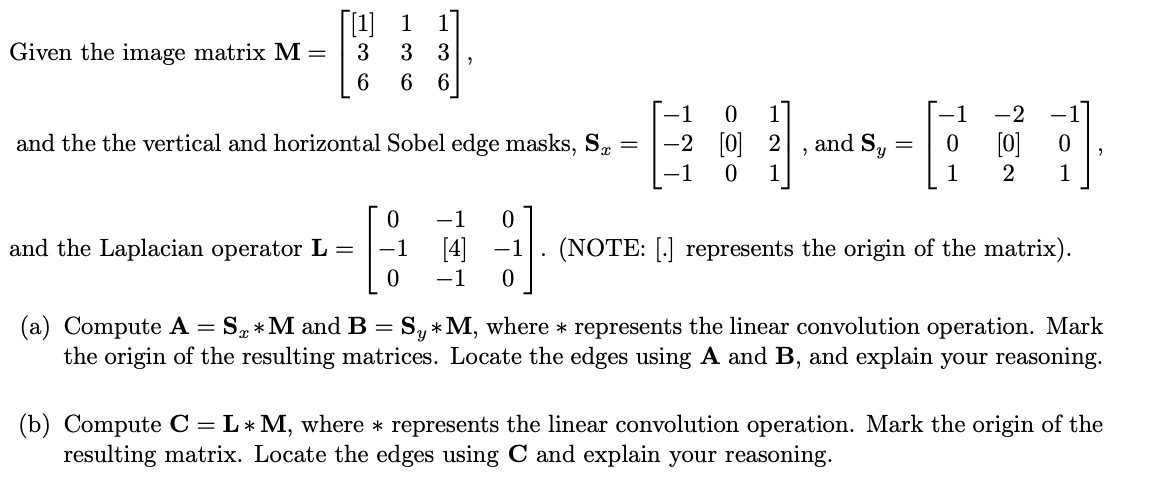 Given the image matrix $\mathbf{M} = \begin{bmatrix} [1] & 1 & 1 \\ 3 & 3 & 3 \\ 6 & 6 & 6 \end{bmatrix}$,

and the the vertical and horizontal Sobel edge masks, $\mathbf{S}_x = \begin{bmatrix} -1 & 0 & 1 \\ -2 & [0] & 2 \\ -1 & 0 & 1 \end{bmatrix}$, and $\mathbf{S}_y = \begin{bmatrix} -1 & -2 & -1 \\ 0 & [0] & 0 \\ 1 & 2 & 1 \end{bmatrix}$,

and the Laplacian operator $\mathbf{L} = \begin{bmatrix} 0 & -1 & 0 \\ -1 & [4] & -1 \\ 0 & -1 & 0 \end{bmatrix}$. (NOTE: [.] represents the origin of the matrix).

(a) Compute $\mathbf{A} = \mathbf{S}_x * \mathbf{M}$ and $\mathbf{B} = \mathbf{S}_y * \mathbf{M}$, where $*$ represents the linear convolution operation. Mark the origin of the resulting matrices. Locate the edges using $\mathbf{A}$ and $\mathbf{B}$, and explain your reasoning.

(b) Compute $\mathbf{C} = \mathbf{L} * \mathbf{M}$, where $*$ represents the linear convolution operation. Mark the origin of the resulting matrix. Locate the edges using $\mathbf{C}$ and explain your reasoning.